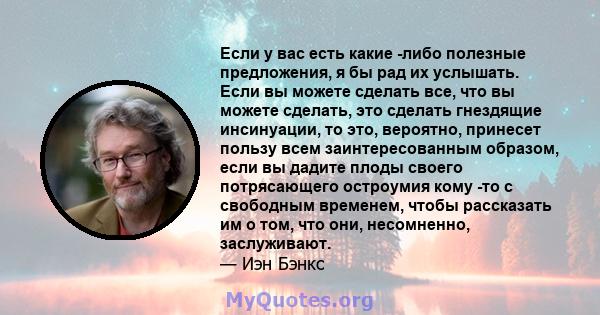 Если у вас есть какие -либо полезные предложения, я бы рад их услышать. Если вы можете сделать все, что вы можете сделать, это сделать гнездящие инсинуации, то это, вероятно, принесет пользу всем заинтересованным образом, если вы дадите плоды своего потрясающего остроумия кому -то с свободным временем, чтобы рассказать им о том, что они, несомненно, заслуживают.
— Иэн Бэнкс

MyQuotes.org